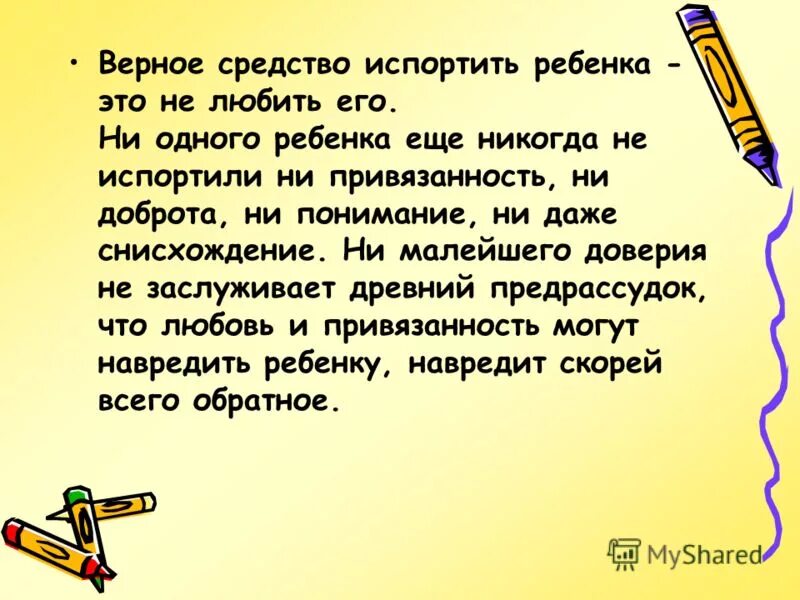 • Верное средство испортить ребенка - это не любить его.
Ни одного ребенка еще никогда не испортили ни привязанность, ни доброта, ни понимание, ни даже снисхождение. Ни малейшего доверия не заслуживает древний предрассудок, что любовь и привязанность могут навредить ребенку, навредит скорей всего обратное.

MyShared